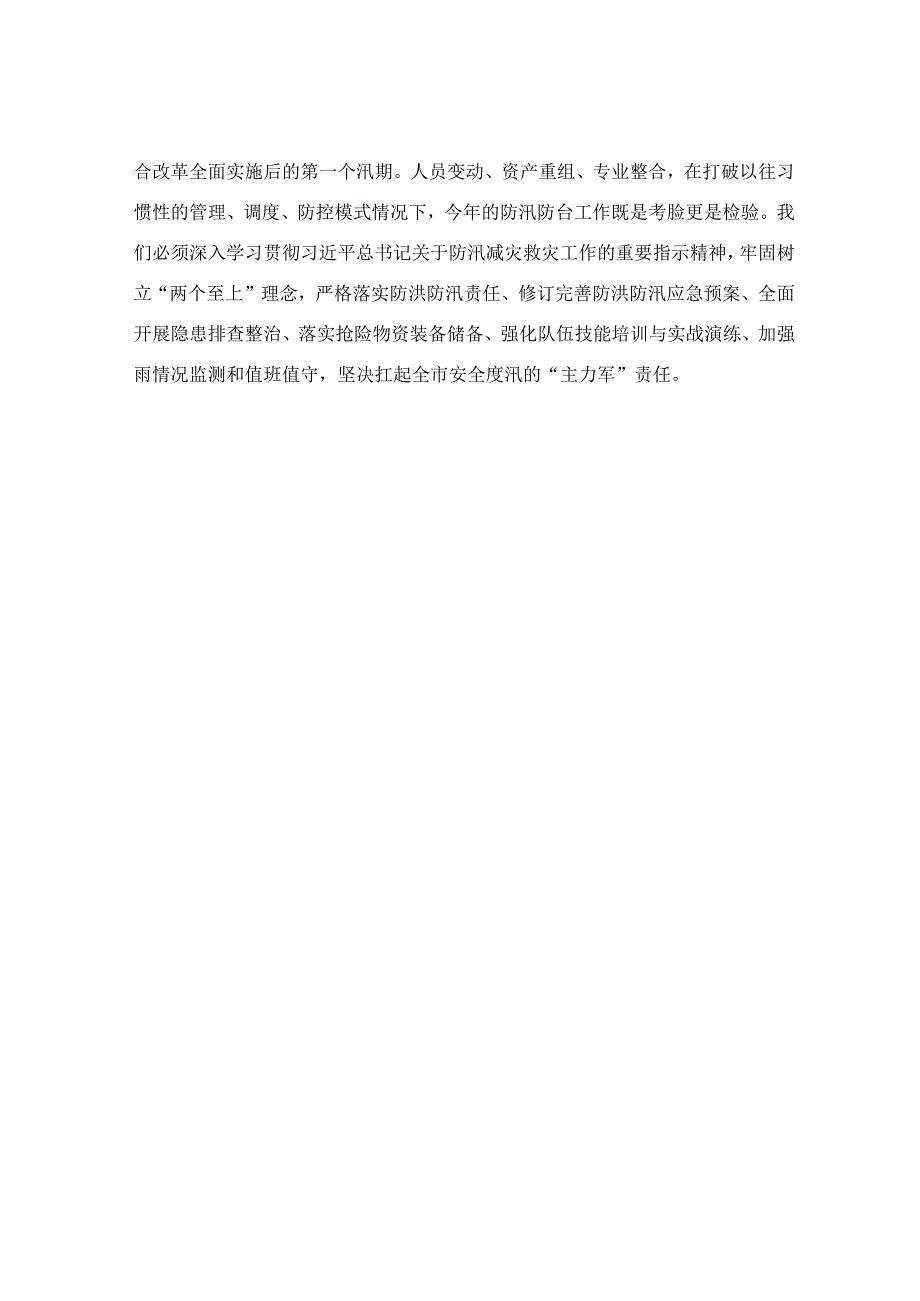 合改革全面实施后的第一个汛期。人员变动、资产重组、专业整合，在打破以往习惯性的管理、调度、防控模式情况下，今年的防汛防台工作既是考脸更是检验。我们必须深入学习贯彻习近平总书记关于防汛减灾救灾工作的重要指示精神，牢固树立“两个至上”理念，严格落实防洪防汛责任、修订完善防洪防汛应急预案、全面开展隐患排查整治、落实抢险物资装备储备、强化队伍技能培训与实战演练、加强雨情况监测和值班值守，坚决扛起全市安全度汛的“主力军”责任。